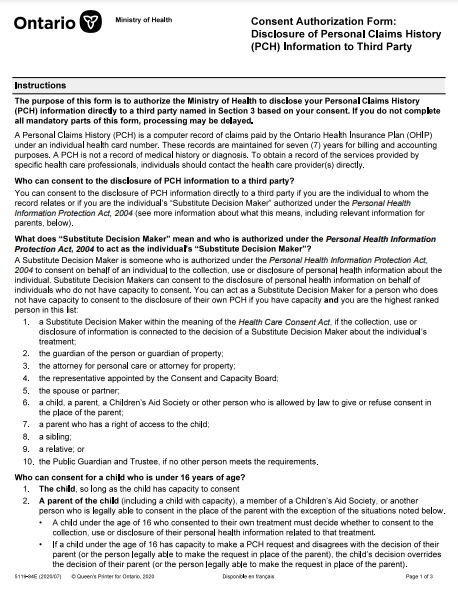 Ontario

Ministry of Health

Consent Authorization Form: Disclosure of Personal Claims History (PCH) Information to Third Party

Instructions

The purpose of this form is to authorize the Ministry of Health to disclose your Personal Claims History (PCH) information directly to a third party named in Section 3 based on your consent. If you do not complete all mandatory parts of this form, processing may be delayed.

A Personal Claims History (PCH) is a computer record of claims paid by the Ontario Health Insurance Plan (OHIP) under an individual health card number. These records are maintained for seven (7) years for billing and accounting purposes. A PCH is not a record of medical history or diagnosis. To obtain a record of the services provided by specific health care professionals, individuals should contact the health care provider(s) directly.

Who can consent to the disclosure of PCH information to a third party?

You can consent to the disclosure of PCH information directly to a third party if you are the individual to whom the record relates or if you are the individual's "Substitute Decision Maker" authorized under the Personal Health Information Protection Act, 2004 (see more information about what this means, including relevant information for parents, below).

What does "Substitute Decision Maker" mean and who is authorized under the Personal Health Information Protection Act, 2004 to act as the individual's "Substitute Decision Maker"?

A Substitute Decision Maker is someone who is authorized under the Personal Health Information Protection Act, 2004 to consent on behalf of an individual to the collection, use or disclosure of personal health information about the individual. Substitute Decision Makers can consent to the disclosure of personal health information on behalf of individuals who do not have capacity to consent. You can act as a Substitute Decision Maker for a person who does not have capacity to consent to the disclosure of their own PCH if you have capacity and you are the highest ranked person in this list:

1. a Substitute Decision Maker within the meaning of the Health Care Consent Act, if the collection, use or disclosure of information is connected to the decision of a Substitute Decision Maker about the individual's treatment;
2. the guardian of the person or guardian of property;
3. the attorney for personal care or attorney for property;
4. the representative appointed by the Consent and Capacity Board;
5. the spouse or partner;
6. a child, a parent, a Children's Aid Society or other person who is allowed by law to give or refuse consent in the place of the parent;
7. a parent who has a right of access to the child;
8. a sibling;
9. a relative; or
10. the Public Guardian and Trustee, if no other person meets the requirements.

Who can consent for a child who is under 16 years of age?

1. The child, so long as the child has capacity to consent
2. A parent of the child (including a child with capacity), a member of a Children's Aid Society, or another person who is legally able to consent in the place of the parent with the exception of the situations noted below.
• A child under the age of 16 who consented to their own treatment must decide whether to consent to the collection, use or disclosure of their personal health information related to that treatment.
• If a child under the age of 16 has capacity to make a PCH request and disagrees with the decision of their parent (or the person legally able to make the request in place of the parent), the child's decision overrides the decision of their parent (or the person legally able to make the request in place of the parent).

5119-84E (2020/07) © Queen's Printer for Ontario, 2020 Disponible en français Page 1 of 3